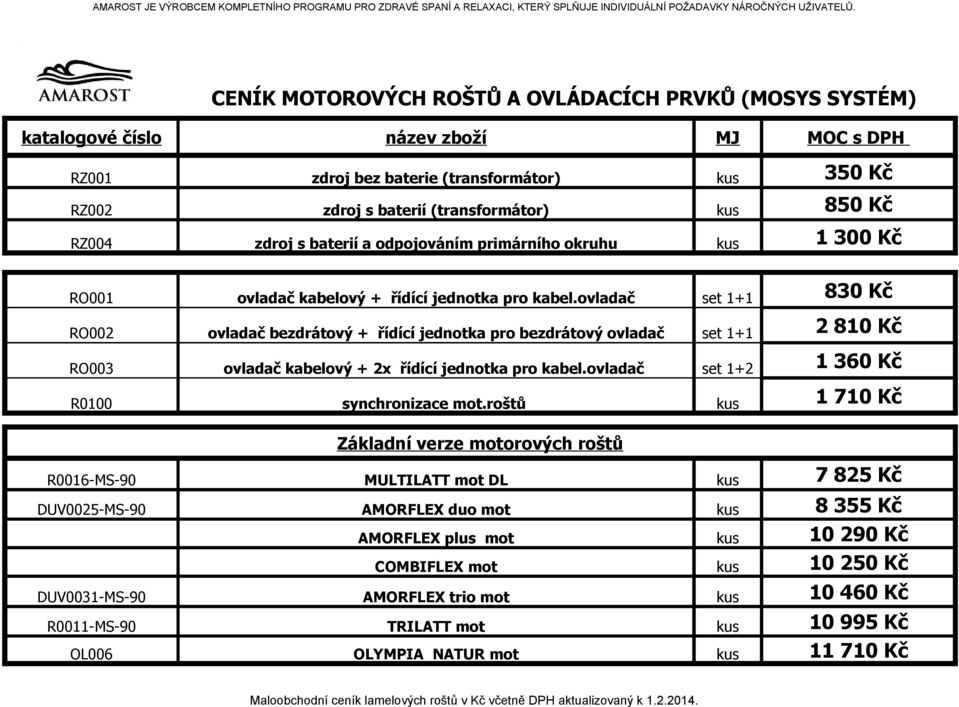 AMAROST JE VÝROBCEM KOMPLETNÍHO PROGRAMU PRO ZDRAVÉ SPANÍ A RELAXACI, KTERÝ SPLŇUJE INDIVIDUÁLNÍ POŽADAVKY NÁROČNÝCH UŽIVATELŮ.

AMAROST

CENÍK MOTOROVÝCH ROŠTŮ A OVLÁDACÍCH PRVKŮ (MOSYS SYSTÉM)

| katalogové číslo | název zboží | MJ | MOC s DPH |
|---|---|---|---|
| RZ001 | zdroj bez baterie (transformátor) | kus | 350 Kč |
| RZ002 | zdroj s baterií (transformátor) | kus | 850 Kč |
| RZ004 | zdroj s baterií a odpojováním primárního okruhu | kus | 1 300 Kč |
| RO001 | ovladač kabelový + řídící jednotka pro kabel.ovladač | set 1+1 | 830 Kč |
| RO002 | ovladač bezdrátový + řídící jednotka pro bezdrátový ovladač | set 1+1 | 2 810 Kč |
| RO003 | ovladač kabelový + 2x řídící jednotka pro kabel.ovladač | set 1+2 | 1 360 Kč |
| R0100 | synchronizace mot.roštů | kus | 1 710 Kč |
| | Základní verze motorových roštů | | |
| R0016-MS-90 | MULTILATT mot DL | kus | 7 825 Kč |
| DUV0025-MS-90 | AMORFLEX duo mot | kus | 8 355 Kč |
| | AMORFLEX plus mot | kus | 10 290 Kč |
| | COMBIFLEX mot | kus | 10 250 Kč |
| DUV0031-MS-90 | AMORFLEX trio mot | kus | 10 460 Kč |
| R0011-MS-90 | TRILATT mot | kus | 10 995 Kč |
| OL006 | OLYMPIA NATUR mot | kus | 11 710 Kč |

Maloobchodní ceník lamelových roštů v Kč včetně DPH aktualizovaný k 1.2.2014.